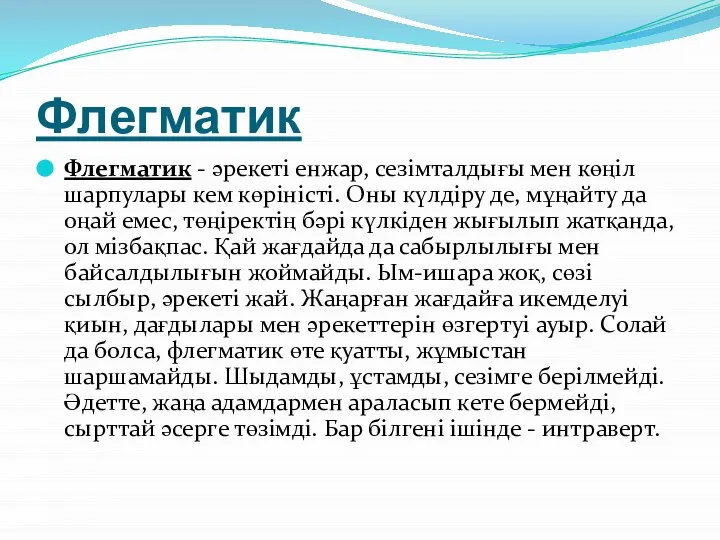 Флегматик

Флегматик - әрекеті енжар, сезімталдығы мен көңіл шарпулары кем көріністі. Оны күлдіру де, мұңайту да оңай емес, төңіректің бәрі күлкіден жығылып жатқанда, ол мізбақпас. Қай жағдайда да сабырлылығы мен байсалдылығын жоймайды. Ым-ишара жоқ, сөзі сылбыр, әрекеті жай. Жаңарған жағдайға икемделуі қиын, дағдылары мен әрекеттерін өзгертуі ауыр. Солай да болса, флегматик өте қуатты, жұмыстан шаршамайды. Шыдамды, ұстамды, сезімге берілмейді. Әдетте, жаңа адамдармен араласып кете бермейді, сырттай әсерге төзімді. Бар білгені ішінде - интраверт.